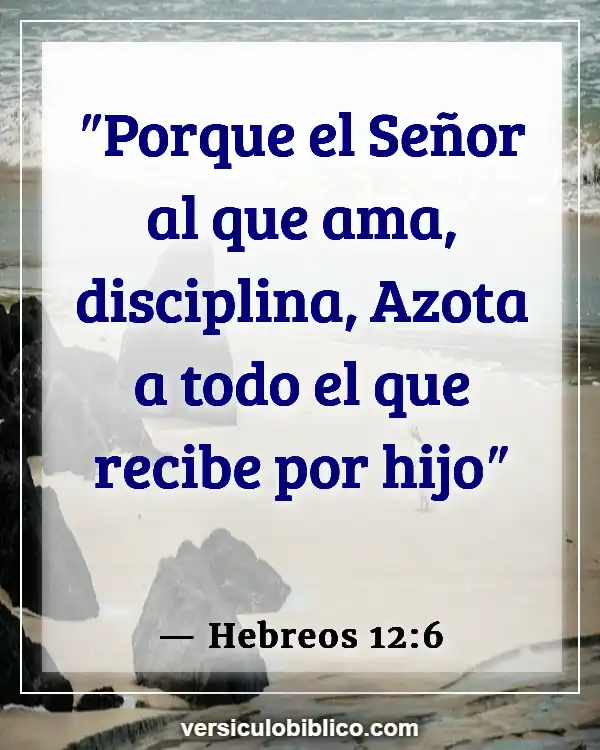 "Porque el Señor al que ama, disciplina, Azota a todo el que recibe por hijo"

— Hebreos 12:6

versiculobiblico.com